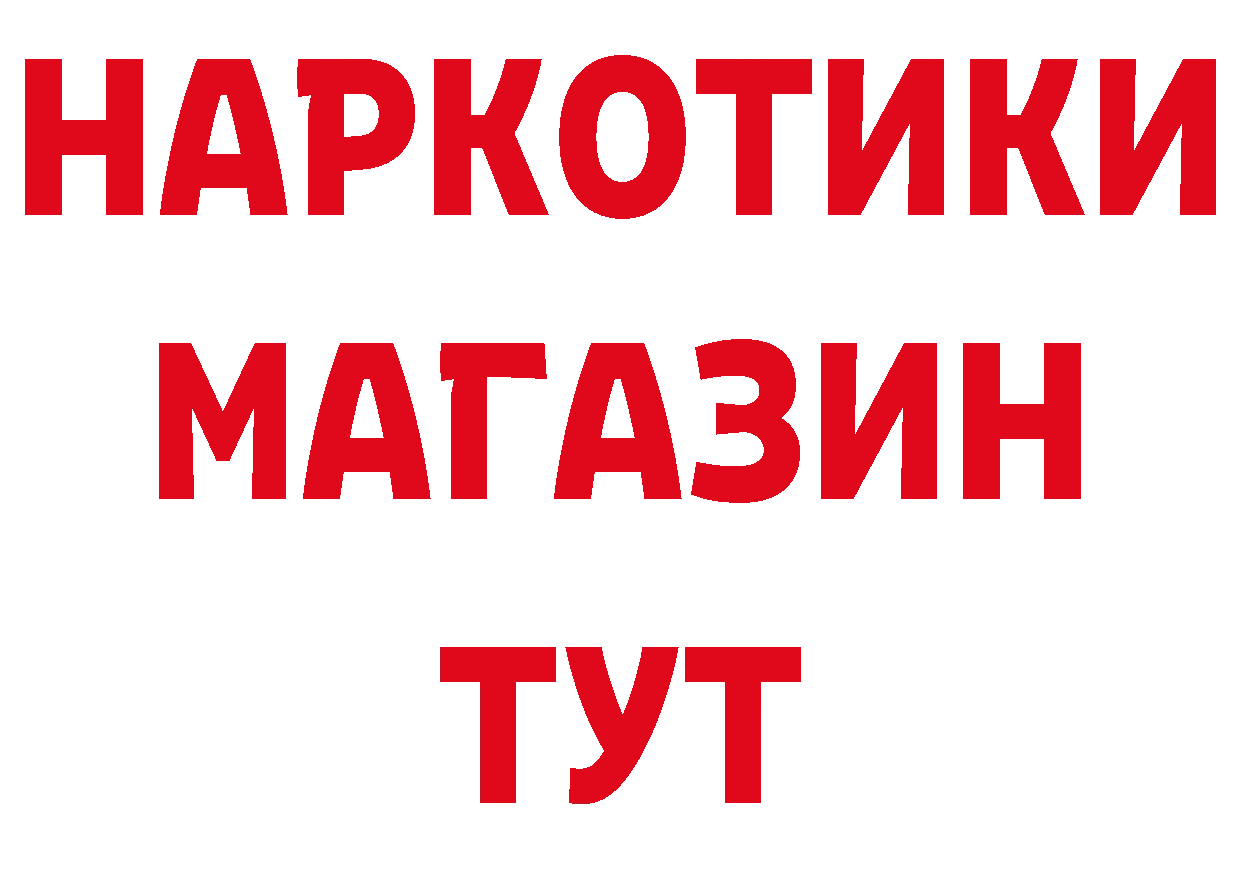 НАРКОТИКИ
МАГАЗИН
ТУТ